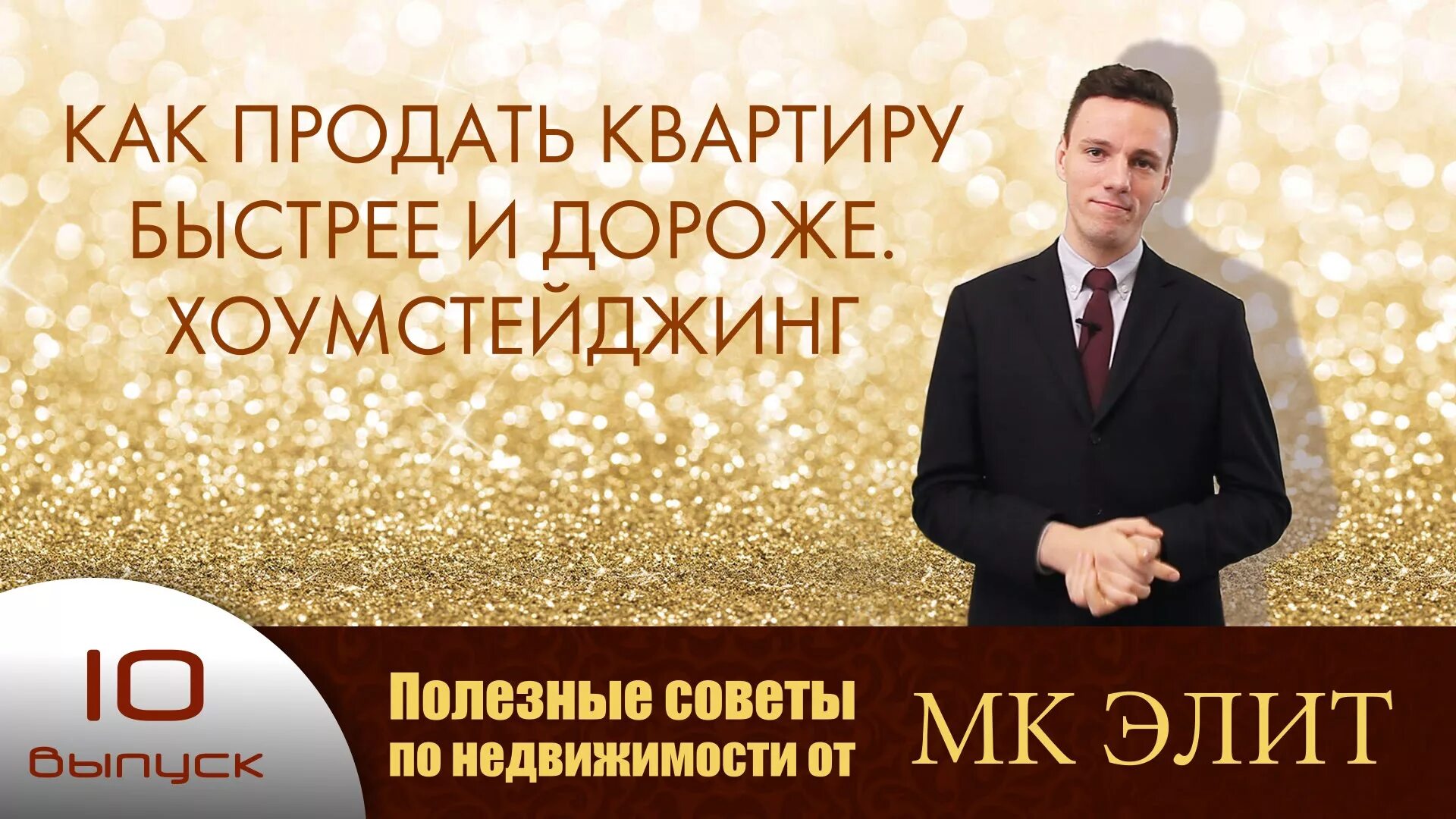 КАК ПРОДАТЬ КВАРТИРУ БЫСТРЕЕ И ДОРОЖЕ. ХОУМСТЕЙДЖИНГ

10 выпуск

Полезные советы по недвижимости от

МК ЭЛИТ